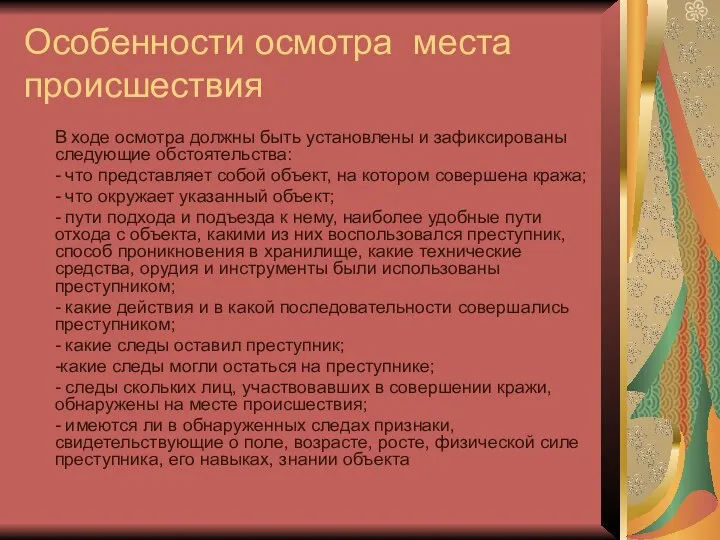 Особенности осмотра места происшествия

В ходе осмотра должны быть установлены и зафиксированы следующие обстоятельства:
- что представляет собой объект, на котором совершена кража;
- что окружает указанный объект;
- пути подхода и подъезда к нему, наиболее удобные пути отхода с объекта, какими из них воспользовался преступник, способ проникновения в хранилище, какие технические средства, орудия и инструменты были использованы преступником;
- какие действия и в какой последовательности совершались преступником;
- какие следы оставил преступник;
-какие следы могли остаться на преступнике;
- следы скольких лиц, участвовавших в совершении кражи, обнаружены на месте происшествия;
- имеются ли в обнаруженных следах признаки, свидетельствующие о поле, возрасте, росте, физической силе преступника, его навыках, знании объекта